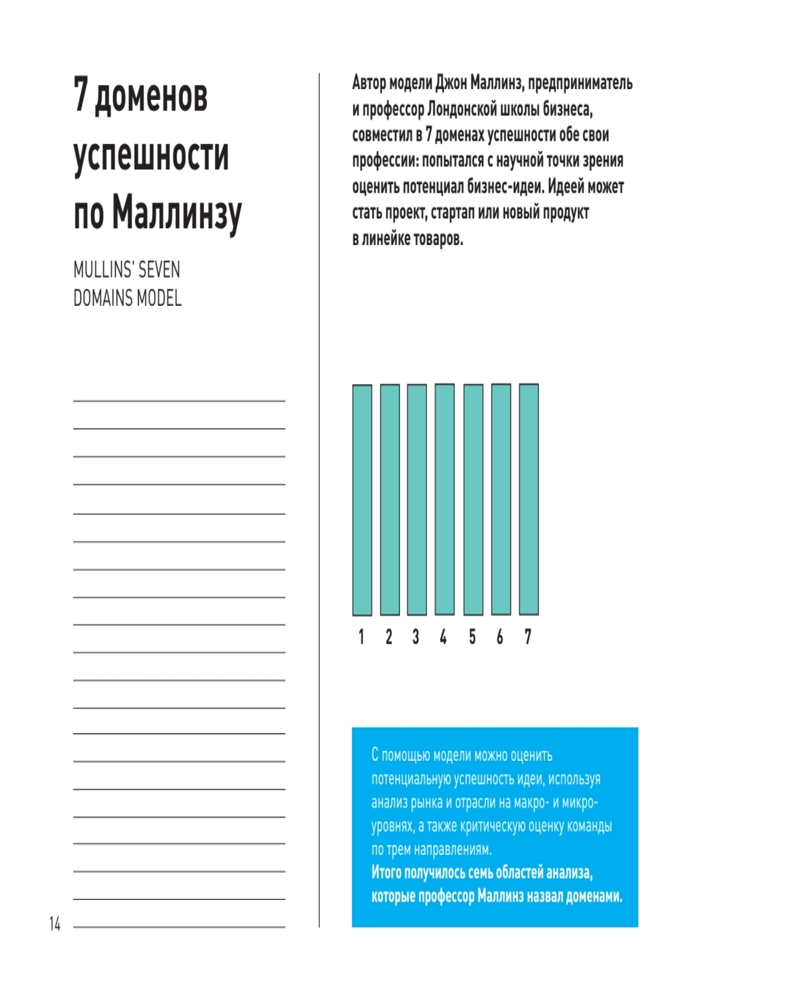 7 доменов успешности по Маллинзу

MULLINS' SEVEN DOMAINS MODEL

Автор модели Джон Маллинз, предприниматель и профессор Лондонской школы бизнеса, совместил в 7 доменах успешности обе свои профессии: попытался с научной точки зрения оценить потенциал бизнес-идеи. Идеей может стать проект, стартап или новый продукт в линейке товаров.

1 2 3 4 5 6 7

С помощью модели можно оценить потенциальную успешность идеи, используя анализ рынка и отрасли на макро- и микроуровнях, а также критическую оценку команды по трем направлениям.
Итого получилось семь областей анализа, которые профессор Маллинз назвал доменами.

14